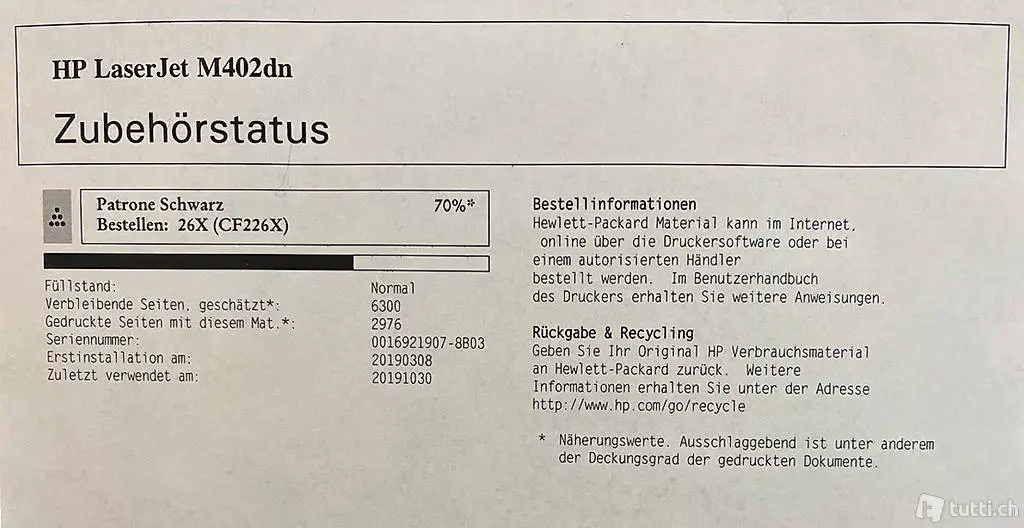 HP LaserJet M402dn

Zubehörstatus

Patrone Schwarz 70%*
Bestellen: 26X (CF226X)

| | |
|---|---|
| Füllstand: | Normal |
| Verbleibende Seiten, geschätzt*: | 6300 |
| Gedruckte Seiten mit diesem Mat.*: | 2976 |
| Seriennummer: | 0016921907-8B03 |
| Erstinstallation am: | 20190308 |
| Zuletzt verwendet am: | 20191030 |

Bestellinformationen
Hewlett-Packard Material kann im Internet, online über die Druckersoftware oder bei einem autorisierten Händler bestellt werden. Im Benutzerhandbuch des Druckers erhalten Sie weitere Anweisungen.

Rückgabe & Recycling
Geben Sie Ihr Original HP Verbrauchsmaterial an Hewlett-Packard zurück. Weitere Informationen erhalten Sie unter der Adresse http://www.hp.com/go/recycle

* Näherungswerte. Ausschlaggebend ist unter anderem der Deckungsgrad der gedruckten Dokumente.

tutti.ch